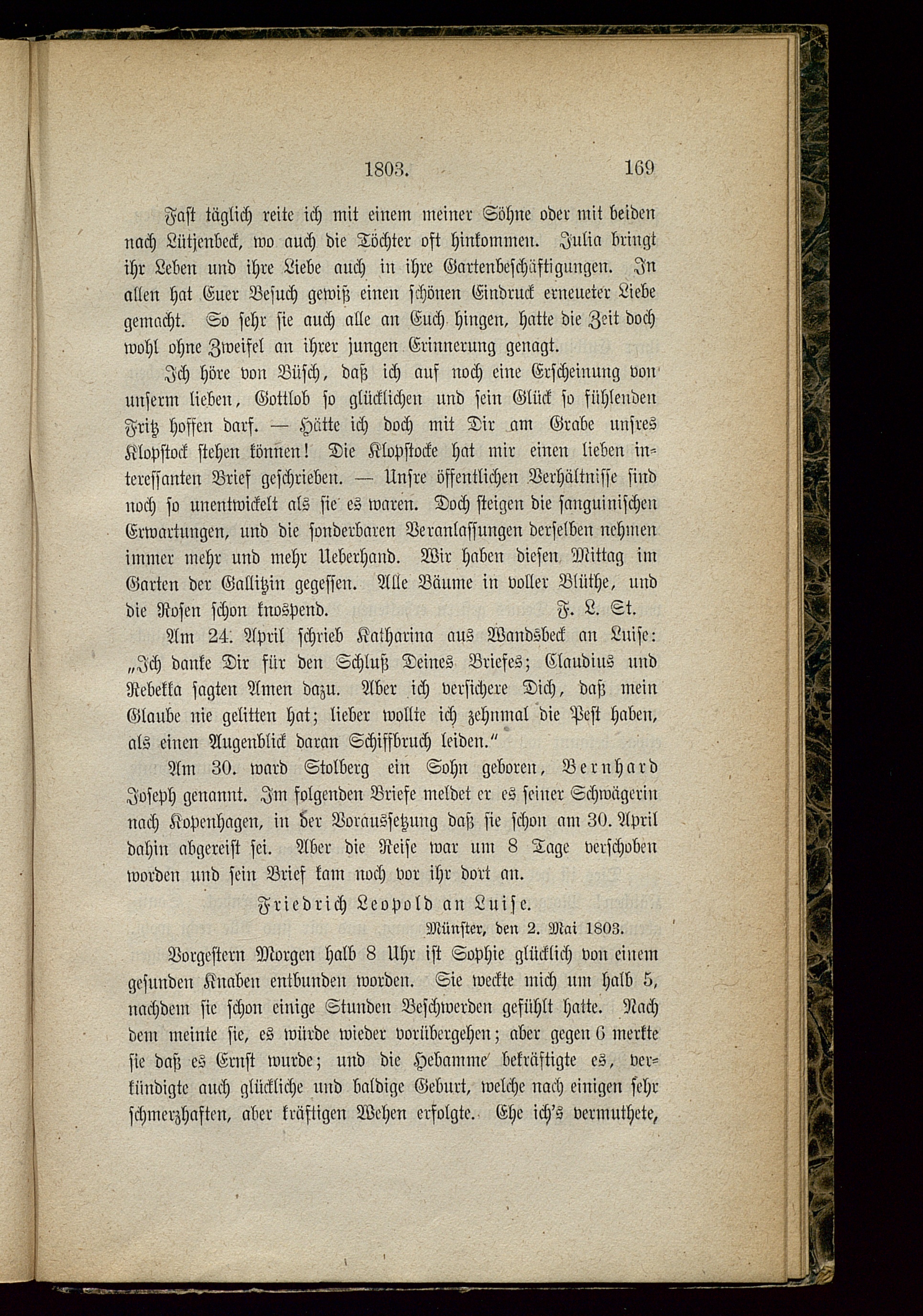 1803. 169

Fast täglich reite ich mit einem meiner Söhne oder mit beiden nach Lütjenbeck, wo auch die Töchter oft hinkommen. Julia bringt ihr Leben und ihre Liebe auch in ihre Gartenbeschäftigungen. In allen hat Euer Besuch gewiß einen schönen Eindruck erneueter Liebe gemacht. So sehr sie auch alle an Euch hingen, hatte die Zeit doch wohl ohne Zweifel an ihrer jungen Erinnerung genagt.

Ich höre von Büsch, daß ich auf noch eine Erscheinung von unserm lieben, Gottlob so glücklichen und sein Glück so fühlenden Fritz hoffen darf. — Hätte ich doch mit Dir am Grabe unsres Klopstock stehen können! Die Klopstocke hat mir einen lieben interessanten Brief geschrieben. — Unsre öffentlichen Verhältnisse sind noch so unentwickelt als sie es waren. Doch steigen die sanguinischen Erwartungen, und die sonderbaren Veranlassungen derselben nehmen immer mehr und mehr Ueberhand. Wir haben diesen Mittag im Garten der Gallitzin gegessen. Alle Bäume in voller Blüthe, und die Rosen schon knospend. F. L. St.

Am 24. April schrieb Katharina aus Wandsbeck an Luise: „Ich danke Dir für den Schluß Deines Briefes; Claudius und Rebekka sagten Amen dazu. Aber ich versichere Dich, daß mein Glaube nie gelitten hat; lieber wollte ich zehnmal die Pest haben, als einen Augenblick daran Schiffbruch leiden.“

Am 30. ward Stolberg ein Sohn geboren, Bernhard Joseph genannt. Im folgenden Briefe meldet er es seiner Schwägerin nach Kopenhagen, in der Voraussetzung daß sie schon am 30. April dahin abgereist sei. Aber die Reise war um 8 Tage verschoben worden und sein Brief kam noch vor ihr dort an.

Friedrich Leopold an Luise.
Münster, den 2. Mai 1803.

Vorgestern Morgen halb 8 Uhr ist Sophie glücklich von einem gesunden Knaben entbunden worden. Sie weckte mich um halb 5, nachdem sie schon einige Stunden Beschwerden gefühlt hatte. Nach dem meinte sie, es würde wieder vorübergehen; aber gegen 6 merkte sie daß es Ernst wurde; und die Hebamme bekräftigte es, verkündigte auch glückliche und baldige Geburt, welche nach einigen sehr schmerzhaften, aber kräftigen Wehen erfolgte. Ehe ich's vermuthete,